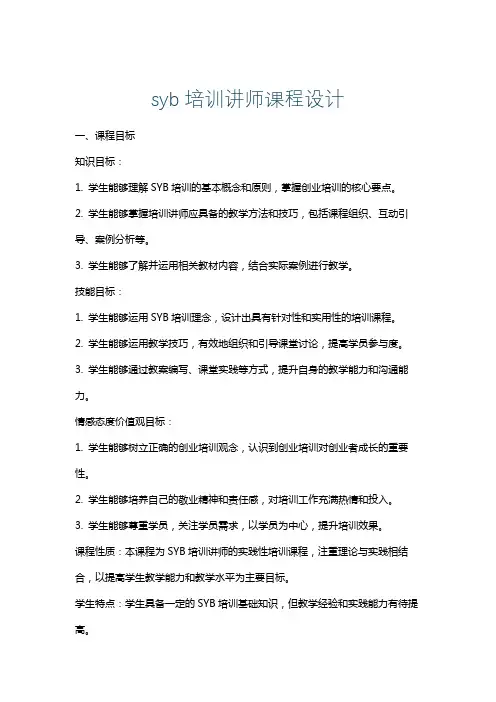 syb 培训讲师课程设计

一、课程目标

知识目标：

1. 学生能够理解 SYB 培训的基本概念和原则，掌握创业培训的核心要点。

2. 学生能够掌握培训讲师应具备的教学方法和技巧，包括课程组织、互动引导、案例分析等。

3. 学生能够了解并运用相关教材内容，结合实际案例进行教学。

技能目标：

1. 学生能够运用 SYB 培训理念，设计出具有针对性和实用性的培训课程。

2. 学生能够运用教学技巧，有效地组织和引导课堂讨论，提高学员参与度。

3. 学生能够通过教案编写、课堂实践等方式，提升自身的教学能力和沟通能力。

情感态度价值观目标：

1. 学生能够树立正确的创业培训观念，认识到创业培训对创业者成长的重要性。

2. 学生能够培养自己的敬业精神和责任感，对培训工作充满热情和投入。

3. 学生能够尊重学员，关注学员需求，以学员为中心，提升培训效果。

课程性质：本课程为 SYB 培训讲师的实践性培训课程，注重理论与实践相结合，以提高学生教学能力和教学水平为主要目标。

学生特点：学生具备一定的 SYB 培训基础知识，但教学经验和实践能力有待提高。